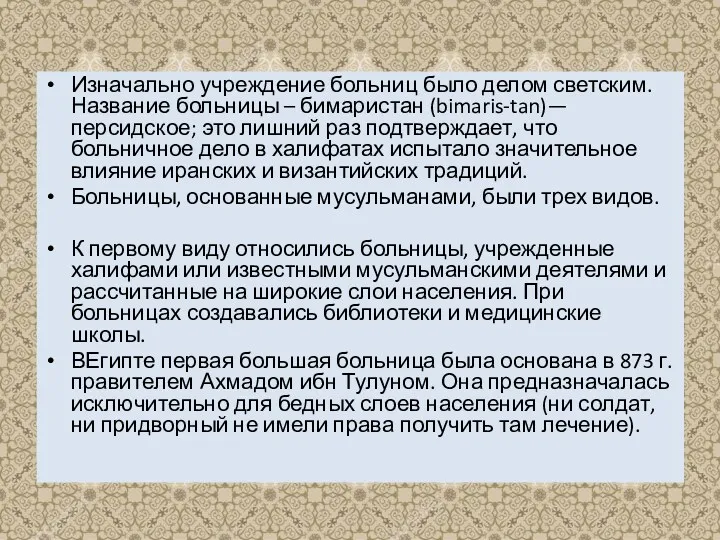 • Изначально учреждение больниц было делом светским. Название больницы – бимаристан (bimaris-tan)— персидское; это лишний раз подтверждает, что больничное дело в халифатах испытало значительное влияние иранских и византийских традиций.
• Больницы, основанные мусульманами, были трех видов.

• К первому виду относились больницы, учрежденные халифами или известными мусульманскими деятелями и рассчитанные на широкие слои населения. При больницах создавались библиотеки и медицинские школы.
• ВЕгипте первая большая больница была основана в 873 г. правителем Ахмадом ибн Тулуном. Она предназначалась исключительно для бедных слоев населения (ни солдат, ни придворный не имели права получить там лечение).